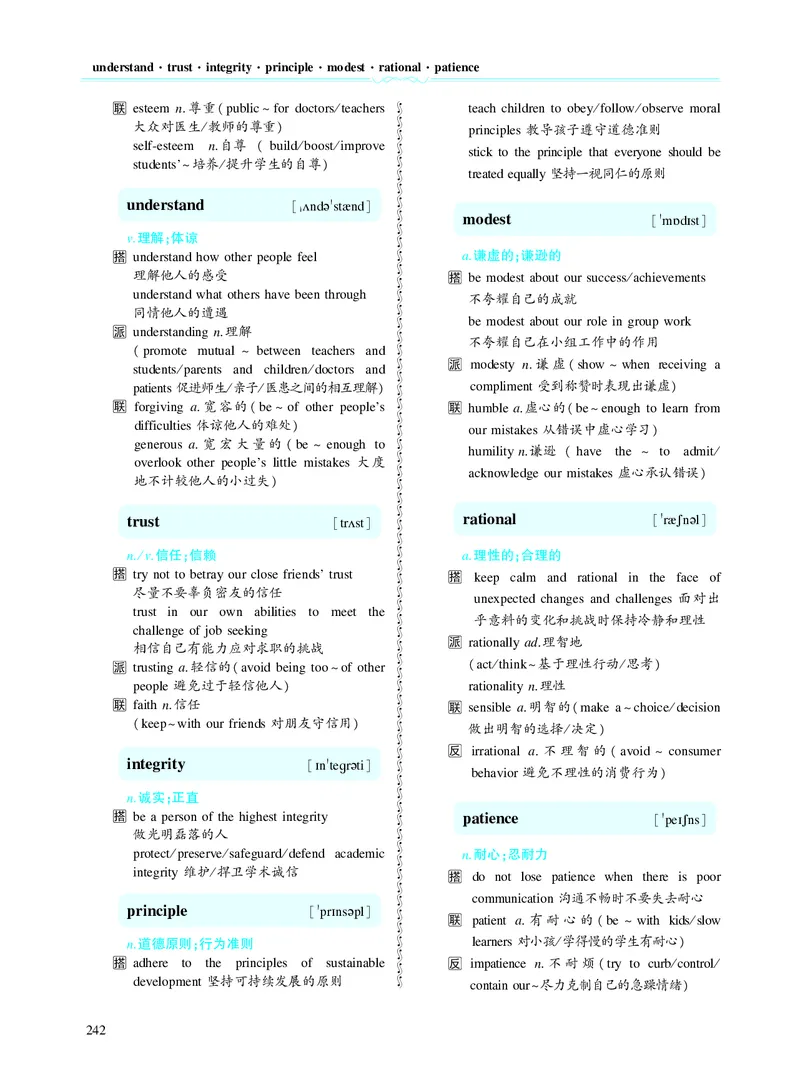 understand · trust · integrity · principle · modest · rational · patience

联 esteem n. 尊重 ( public ~ for doctors/teachers 大众对医生/教师的尊重)
self-esteem n. 自尊 ( build/boost/improve students' ~ 培养/提升学生的自尊)

understand [ˌʌndəˈstænd]

v. 理解;体谅
搭 understand how other people feel 理解他人的感受
understand what others have been through 同情他人的遭遇
派 understanding n. 理解 ( promote mutual ~ between teachers and students/parents and children/doctors and patients 促进师生/亲子/医患之间的相互理解)
联 forgiving a. 宽容的 ( be ~ of other people's difficulties 体谅他人的难处)
generous a. 宽宏大量的 ( be ~ enough to overlook other people's little mistakes 大度地不计较他人的小过失)

trust [trʌst]

n./v. 信任;信赖
搭 try not to betray our close friends' trust 尽量不要辜负密友的信任
trust in our own abilities to meet the challenge of job seeking 相信自己有能力应对求职的挑战
派 trusting a. 轻信的 ( avoid being too ~ of other people 避免过于轻信他人)
联 faith n. 信任 ( keep ~ with our friends 对朋友守信用)

integrity [ɪnˈtegrəti]

n. 诚实;正直
搭 be a person of the highest integrity 做光明磊落的人
protect/preserve/safeguard/defend academic integrity 维护/捍卫学术诚信

principle [ˈprɪnsəpl]

n. 道德原则;行为准则
搭 adhere to the principles of sustainable development 坚持可持续发展的原则
teach children to obey/follow/observe moral principles 教导孩子遵守道德准则
stick to the principle that everyone should be treated equally 坚持一视同仁的原则

modest [ˈmɒdɪst]

a. 谦虚的;谦逊的
搭 be modest about our success/achievements 不夸耀自己的成就
be modest about our role in group work 不夸耀自己在小组工作中的作用
派 modesty n. 谦虚 ( show ~ when receiving a compliment 受到称赞时表现出谦虚)
联 humble a. 虚心的 ( be ~ enough to learn from our mistakes 从错误中虚心学习)
humility n. 谦逊 ( have the ~ to admit/acknowledge our mistakes 虚心承认错误)

rational [ˈræʃnəl]

a. 理性的;合理的
搭 keep calm and rational in the face of unexpected changes and challenges 面对出乎意料的变化和挑战时保持冷静和理性
派 rationally ad. 理智地 ( act/think ~ 基于理性行动/思考)
rationality n. 理性
联 sensible a. 明智的 ( make a ~ choice/decision 做出明智的选择/决定)
反 irrational a. 不理智的 ( avoid ~ consumer behavior 避免不理性的消费行为)

patience [ˈpeɪʃns]

n. 耐心;忍耐力
搭 do not lose patience when there is poor communication 沟通不畅时不要失去耐心
联 patient a. 有耐心的 ( be ~ with kids/slow learners 对小孩/学得慢的学生有耐心)
反 impatience n. 不耐烦 ( try to curb/control/contain our ~ 尽力克制自己的急躁情绪)

242